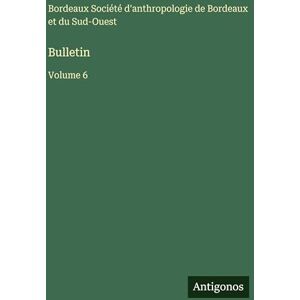 Bordeaux Société d'anthropologie de Bordeaux et du Sud-Ouest

Bulletin

Volume 6

Antigonos